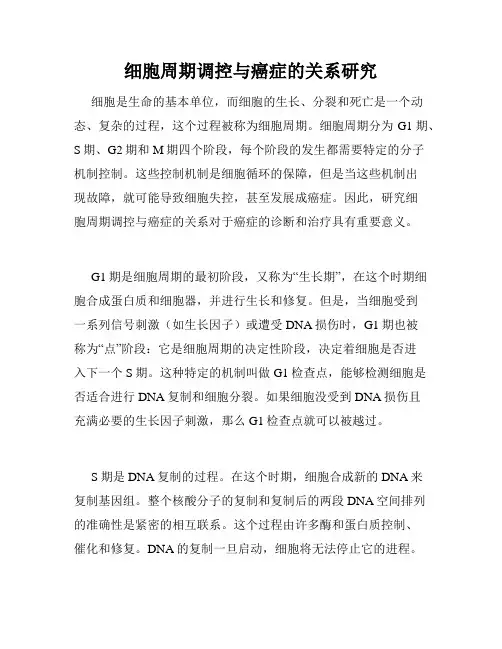 细胞周期调控与癌症的关系研究

细胞是生命的基本单位，而细胞的生长、分裂和死亡是一个动态、复杂的过程，这个过程被称为细胞周期。细胞周期分为 G1 期、S 期、G2 期和 M 期四个阶段，每个阶段的发生都需要特定的分子机制控制。这些控制机制是细胞循环的保障，但是当这些机制出现故障，就可能导致细胞失控，甚至发展成癌症。因此，研究细胞周期调控与癌症的关系对于癌症的诊断和治疗具有重要意义。

G1 期是细胞周期的最初阶段，又称为“生长期”，在这个时期细胞合成蛋白质和细胞器，并进行生长和修复。但是，当细胞受到一系列信号刺激（如生长因子）或遭受 DNA 损伤时，G1 期也被称为“点”阶段：它是细胞周期的决定性阶段，决定着细胞是否进入下一个 S 期。这种特定的机制叫做 G1 检查点，能够检测细胞是否适合进行 DNA 复制和细胞分裂。如果细胞没受到 DNA 损伤且充满必要的生长因子刺激，那么 G1 检查点就可以被越过。

S 期是 DNA 复制的过程。在这个时期，细胞合成新的 DNA 来复制基因组。整个核酸分子的复制和复制后的两段 DNA 空间排列的准确性是紧密的相互联系。这个过程由许多酶和蛋白质控制、催化和修复。DNA 的复制一旦启动，细胞将无法停止它的进程。